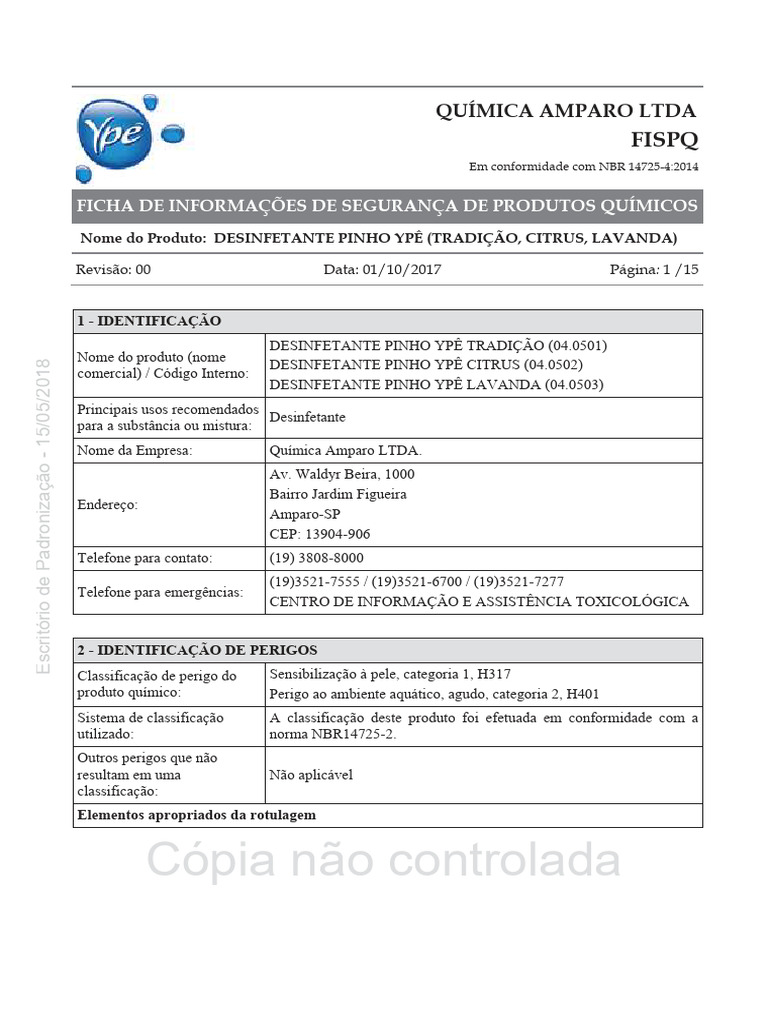 Ypê

QUÍMICA AMPARO LTDA
FISPQ
Em conformidade com NBR 14725-4:2014

FICHA DE INFORMAÇÕES DE SEGURANÇA DE PRODUTOS QUÍMICOS

Nome do Produto: DESINFETANTE PINHO YPÊ (TRADIÇÃO, CITRUS, LAVANDA)

Revisão: 00 Data: 01/10/2017 Página: 1 /15

Escritório de Padronização - 15/05/2018

| 1 - IDENTIFICAÇÃO | |
|---|---|
| Nome do produto (nome comercial) / Código Interno: | DESINFETANTE PINHO YPÊ TRADIÇÃO (04.0501) DESINFETANTE PINHO YPÊ CITRUS (04.0502) DESINFETANTE PINHO YPÊ LAVANDA (04.0503) |
| Principais usos recomendados para a substância ou mistura: | Desinfetante |
| Nome da Empresa: | Química Amparo LTDA. |
| Endereço: | Av. Waldyr Beira, 1000 Bairro Jardim Figueira Amparo-SP CEP: 13904-906 |
| Telefone para contato: | (19) 3808-8000 |
| Telefone para emergências: | (19)3521-7555 / (19)3521-6700 / (19)3521-7277 CENTRO DE INFORMAÇÃO E ASSISTÊNCIA TOXICOLÓGICA |

| 2 - IDENTIFICAÇÃO DE PERIGOS | |
|---|---|
| Classificação de perigo do produto químico: | Sensibilização à pele, categoria 1, H317 Perigo ao ambiente aquático, agudo, categoria 2, H401 |
| Sistema de classificação utilizado: | A classificação deste produto foi efetuada em conformidade com a norma NBR14725-2. |
| Outros perigos que não resultam em uma classificação: | Não aplicável |
| Elementos apropriados da rotulagem | |

Cópia não controlada